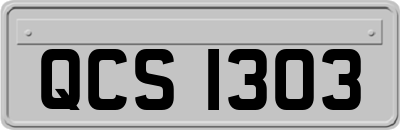 QCS 1303